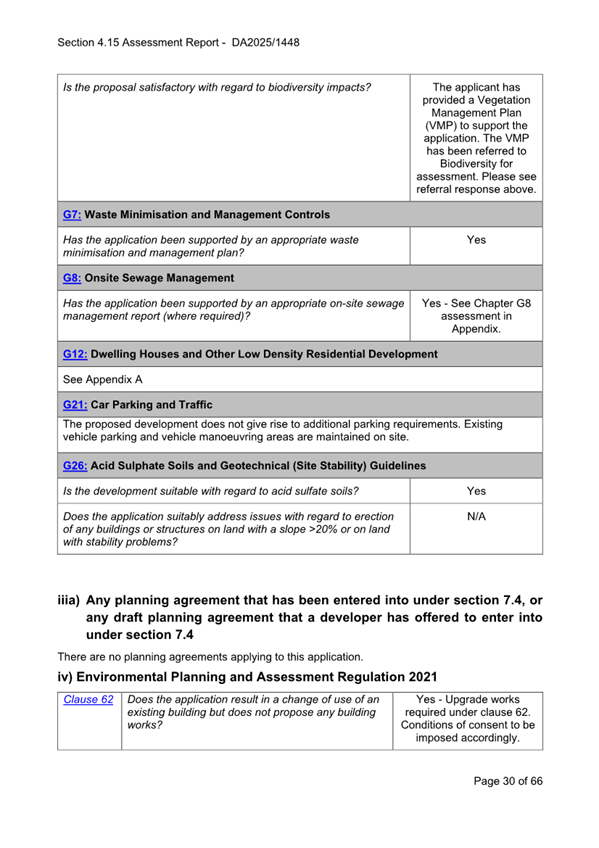 Section 4.15 Assessment Report - DA2025/1448

| | |
|---|---|
| Is the proposal satisfactory with regard to biodiversity impacts? | The applicant has provided a Vegetation Management Plan (VMP) to support the application. The VMP has been referred to Biodiversity for assessment. Please see referral response above. |
| G7: Waste Minimisation and Management Controls | |
| Has the application been supported by an appropriate waste minimisation and management plan? | Yes |
| G8: Onsite Sewage Management | |
| Has the application been supported by an appropriate on-site sewage management report (where required)? | Yes - See Chapter G8 assessment in Appendix. |
| G12: Dwelling Houses and Other Low Density Residential Development | |
| See Appendix A | |
| G21: Car Parking and Traffic | |
| The proposed development does not give rise to additional parking requirements. Existing vehicle parking and vehicle manoeuvring areas are maintained on site. | |
| G26: Acid Sulphate Soils and Geotechnical (Site Stability) Guidelines | |
| Is the development suitable with regard to acid sulfate soils? | Yes |
| Does the application suitably address issues with regard to erection of any buildings or structures on land with a slope >20% or on land with stability problems? | N/A |

iiia) Any planning agreement that has been entered into under section 7.4, or any draft planning agreement that a developer has offered to enter into under section 7.4

There are no planning agreements applying to this application.

iv) Environmental Planning and Assessment Regulation 2021

| | | |
|---|---|---|
| Clause 62 | Does the application result in a change of use of an existing building but does not propose any building works? | Yes - Upgrade works required under clause 62. Conditions of consent to be imposed accordingly. |

Page 30 of 66